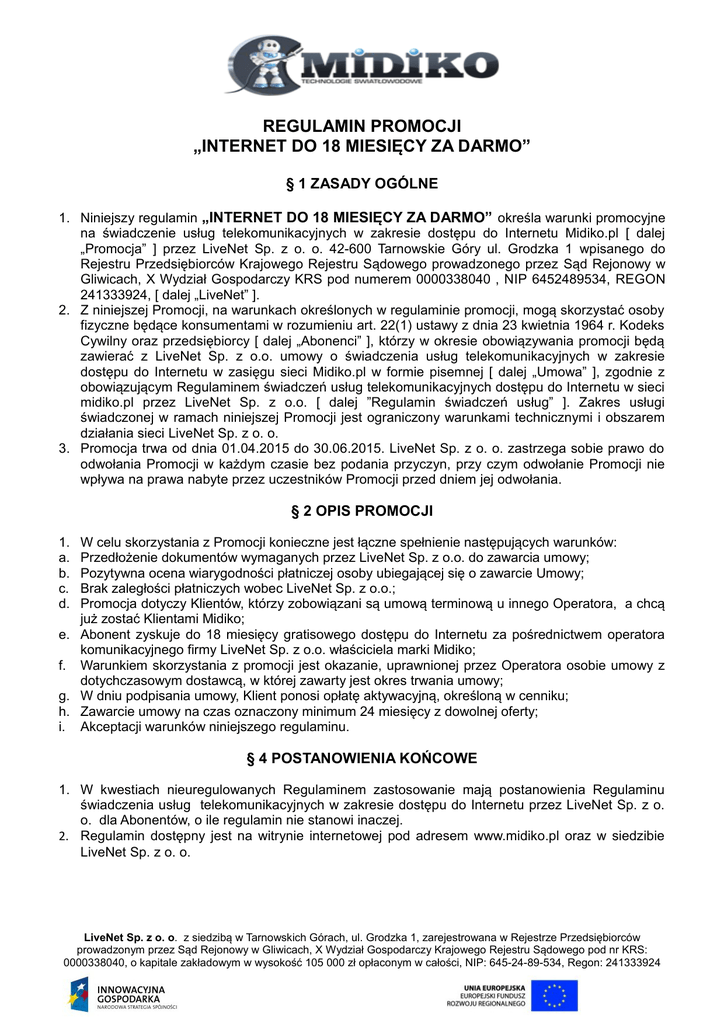 MIDIKO
TECHNOLOGIE ŚWIATŁOWODOWE

REGULAMIN PROMOCJI
„INTERNET DO 18 MIESIĘCY ZA DARMO”

§ 1 ZASADY OGÓLNE

1. Niniejszy regulamin „INTERNET DO 18 MIESIĘCY ZA DARMO” określa warunki promocyjne na świadczenie usług telekomunikacyjnych w zakresie dostępu do Internetu Midiko.pl [ dalej „Promocja” ] przez LiveNet Sp. z o. o. 42-600 Tarnowskie Góry ul. Grodzka 1 wpisanego do Rejestru Przedsiębiorców Krajowego Rejestru Sądowego prowadzonego przez Sąd Rejonowy w Gliwicach, X Wydział Gospodarczy KRS pod numerem 0000338040 , NIP 6452489534, REGON 241333924, [ dalej „LiveNet” ].
2. Z niniejszej Promocji, na warunkach określonych w regulaminie promocji, mogą skorzystać osoby fizyczne będące konsumentami w rozumieniu art. 22(1) ustawy z dnia 23 kwietnia 1964 r. Kodeks Cywilny oraz przedsiębiorcy [ dalej „Abonenci” ], którzy w okresie obowiązywania promocji będą zawierać z LiveNet Sp. z o.o. umowy o świadczenia usług telekomunikacyjnych w zakresie dostępu do Internetu w zasięgu sieci Midiko.pl w formie pisemnej [ dalej „Umowa” ], zgodnie z obowiązującym Regulaminem świadczeń usług telekomunikacyjnych dostępu do Internetu w sieci midiko.pl przez LiveNet Sp. z o.o. [ dalej ”Regulamin świadczeń usług” ]. Zakres usługi świadczonej w ramach niniejszej Promocji jest ograniczony warunkami technicznymi i obszarem działania sieci LiveNet Sp. z o. o.
3. Promocja trwa od dnia 01.04.2015 do 30.06.2015. LiveNet Sp. z o. o. zastrzega sobie prawo do odwołania Promocji w każdym czasie bez podania przyczyn, przy czym odwołanie Promocji nie wpływa na prawa nabyte przez uczestników Promocji przed dniem jej odwołania.

§ 2 OPIS PROMOCJI

1. W celu skorzystania z Promocji konieczne jest łączne spełnienie następujących warunków:
a. Przedłożenie dokumentów wymaganych przez LiveNet Sp. z o.o. do zawarcia umowy;
b. Pozytywna ocena wiarygodności płatniczej osoby ubiegającej się o zawarcie Umowy;
c. Brak zaległości płatniczych wobec LiveNet Sp. z o.o.;
d. Promocja dotyczy Klientów, którzy zobowiązani są umową terminową u innego Operatora, a chcą już zostać Klientami Midiko;
e. Abonent zyskuje do 18 miesięcy gratisowego dostępu do Internetu za pośrednictwem operatora komunikacyjnego firmy LiveNet Sp. z o.o. właściciela marki Midiko;
f. Warunkiem skorzystania z promocji jest okazanie, uprawnionej przez Operatora osobie umowy z dotychczasowym dostawcą, w której zawarty jest okres trwania umowy;
g. W dniu podpisania umowy, Klient ponosi opłatę aktywacyjną, określoną w cenniku;
h. Zawarcie umowy na czas oznaczony minimum 24 miesięcy z dowolnej oferty;
i. Akceptacji warunków niniejszego regulaminu.

§ 4 POSTANOWIENIA KOŃCOWE

1. W kwestiach nieuregulowanych Regulaminem zastosowanie mają postanowienia Regulaminu świadczenia usług telekomunikacyjnych w zakresie dostępu do Internetu przez LiveNet Sp. z o. o. dla Abonentów, o ile regulamin nie stanowi inaczej.
2. Regulamin dostępny jest na witrynie internetowej pod adresem www.midiko.pl oraz w siedzibie LiveNet Sp. z o. o.

LiveNet Sp. z o. o. z siedzibą w Tarnowskich Górach, ul. Grodzka 1, zarejestrowana w Rejestrze Przedsiębiorców prowadzonym przez Sąd Rejonowy w Gliwicach, X Wydział Gospodarczy Krajowego Rejestru Sądowego pod nr KRS: 0000338040, o kapitale zakładowym w wysokość 105 000 zł opłaconym w całości, NIP: 645-24-89-534, Regon: 241333924

INNOWACYJNA GOSPODARKA
NARODOWA STRATEGIA SPÓJNOŚCI

UNIA EUROPEJSKA
EUROPEJSKI FUNDUSZ ROZWOJU REGIONALNEGO